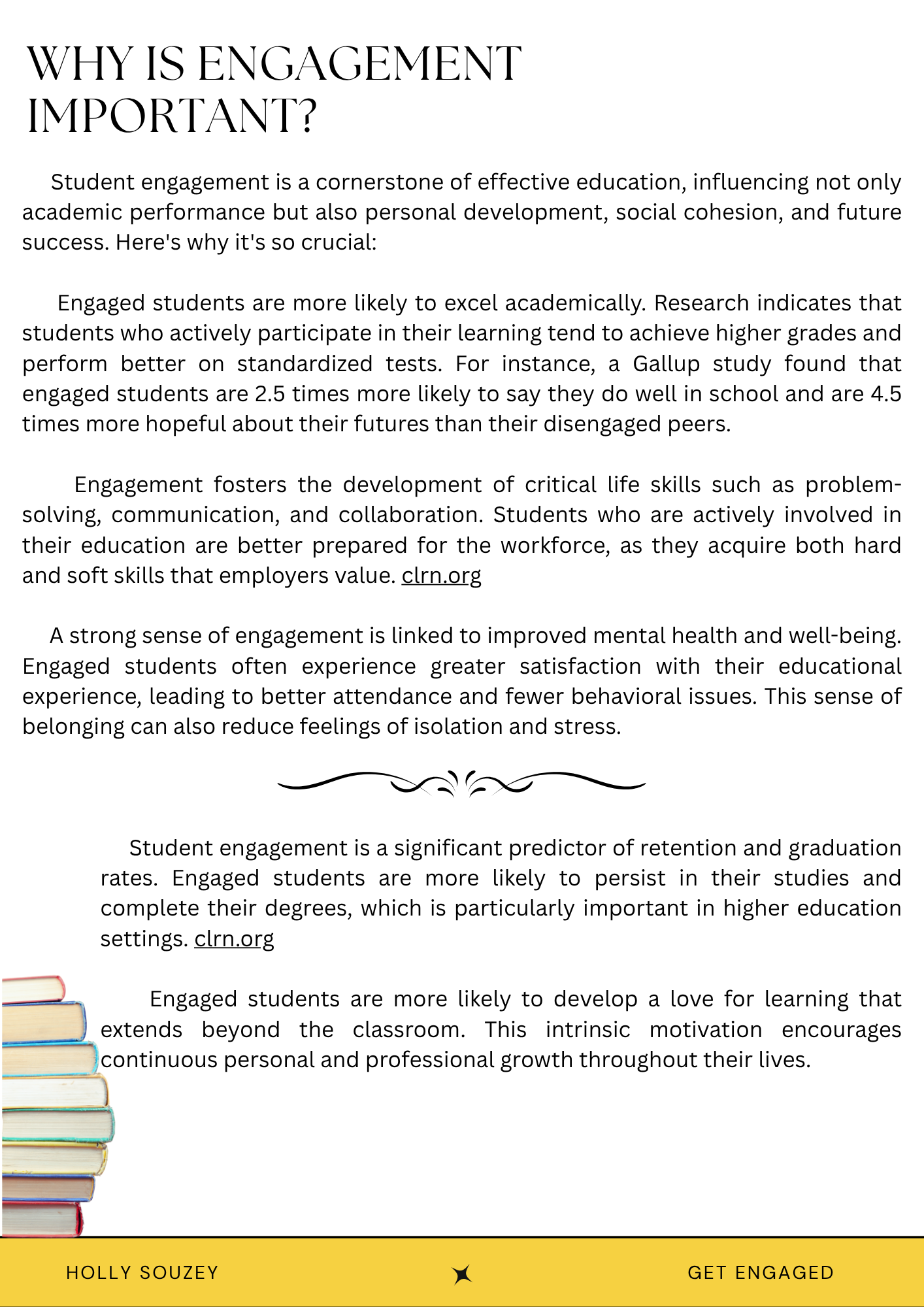 WHY IS ENGAGEMENT IMPORTANT?

Student engagement is a cornerstone of effective education, influencing not only academic performance but also personal development, social cohesion, and future success. Here's why it's so crucial:

Engaged students are more likely to excel academically. Research indicates that students who actively participate in their learning tend to achieve higher grades and perform better on standardized tests. For instance, a Gallup study found that engaged students are 2.5 times more likely to say they do well in school and are 4.5 times more hopeful about their futures than their disengaged peers.

Engagement fosters the development of critical life skills such as problem-solving, communication, and collaboration. Students who are actively involved in their education are better prepared for the workforce, as they acquire both hard and soft skills that employers value. clrn.org

A strong sense of engagement is linked to improved mental health and well-being. Engaged students often experience greater satisfaction with their educational experience, leading to better attendance and fewer behavioral issues. This sense of belonging can also reduce feelings of isolation and stress.

Student engagement is a significant predictor of retention and graduation rates. Engaged students are more likely to persist in their studies and complete their degrees, which is particularly important in higher education settings. clrn.org

Engaged students are more likely to develop a love for learning that extends beyond the classroom. This intrinsic motivation encourages continuous personal and professional growth throughout their lives.

HOLLY SOUZEY

GET ENGAGED